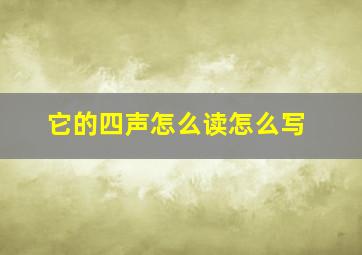 它的四声怎么读怎么写